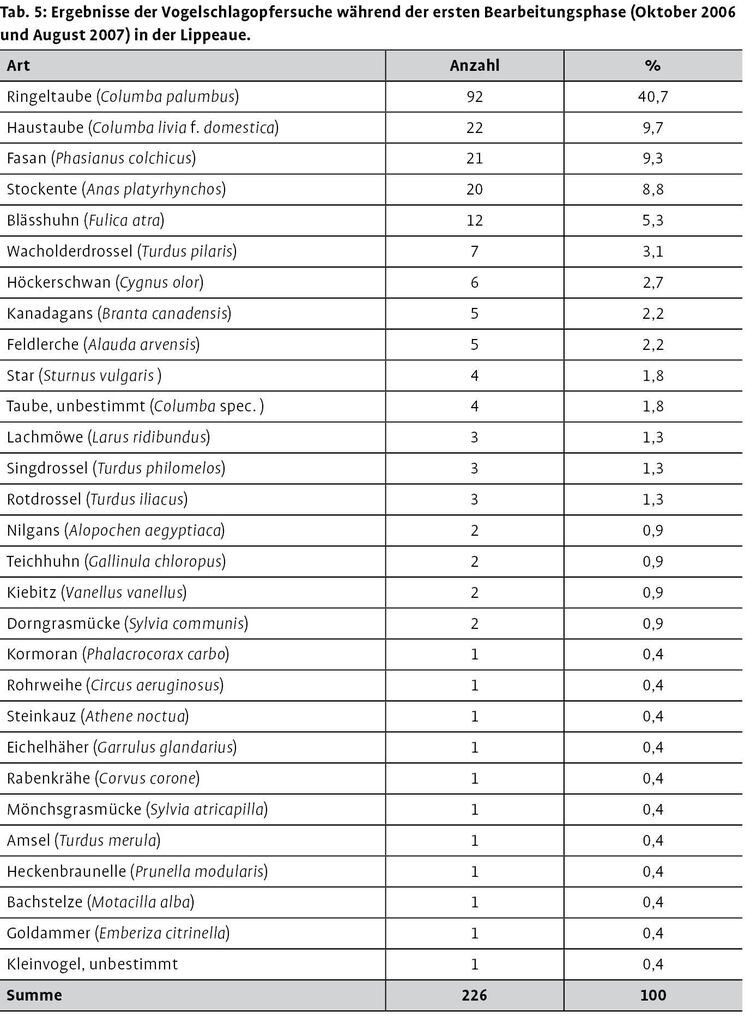 Tab. 5: Ergebnisse der Vogelschlagopfersuche während der ersten Bearbeitungsphase (Oktober 2006 und August 2007) in der Lippeaue.

| Art | Anzahl | % |
|---|---|---|
| Ringeltaube (Columba palumbus) | 92 | 40,7 |
| Haustaube (Columba livia f. domestica) | 22 | 9,7 |
| Fasan (Phasianus colchicus) | 21 | 9,3 |
| Stockente (Anas platyrhynchos) | 20 | 8,8 |
| Blässhuhn (Fulica atra) | 12 | 5,3 |
| Wacholderdrossel (Turdus pilaris) | 7 | 3,1 |
| Höckerschwan (Cygnus olor) | 6 | 2,7 |
| Kanadagans (Branta canadensis) | 5 | 2,2 |
| Feldlerche (Alauda arvensis) | 5 | 2,2 |
| Star (Sturnus vulgaris ) | 4 | 1,8 |
| Taube, unbestimmt (Columba spec. ) | 4 | 1,8 |
| Lachmöwe (Larus ridibundus) | 3 | 1,3 |
| Singdrossel (Turdus philomelos) | 3 | 1,3 |
| Rotdrossel (Turdus iliacus) | 3 | 1,3 |
| Nilgans (Alopochen aegyptiaca) | 2 | 0,9 |
| Teichhuhn (Gallinula chloropus) | 2 | 0,9 |
| Kiebitz (Vanellus vanellus) | 2 | 0,9 |
| Dorngrasmücke (Sylvia communis) | 2 | 0,9 |
| Kormoran (Phalacrocorax carbo) | 1 | 0,4 |
| Rohrweihe (Circus aeruginosus) | 1 | 0,4 |
| Steinkauz (Athene noctua) | 1 | 0,4 |
| Eichelhäher (Garrulus glandarius) | 1 | 0,4 |
| Rabenkrähe (Corvus corone) | 1 | 0,4 |
| Mönchsgrasmücke (Sylvia atricapilla) | 1 | 0,4 |
| Amsel (Turdus merula) | 1 | 0,4 |
| Heckenbraunelle (Prunella modularis) | 1 | 0,4 |
| Bachstelze (Motacilla alba) | 1 | 0,4 |
| Goldammer (Emberiza citrinella) | 1 | 0,4 |
| Kleinvogel, unbestimmt | 1 | 0,4 |
| Summe | 226 | 100 |